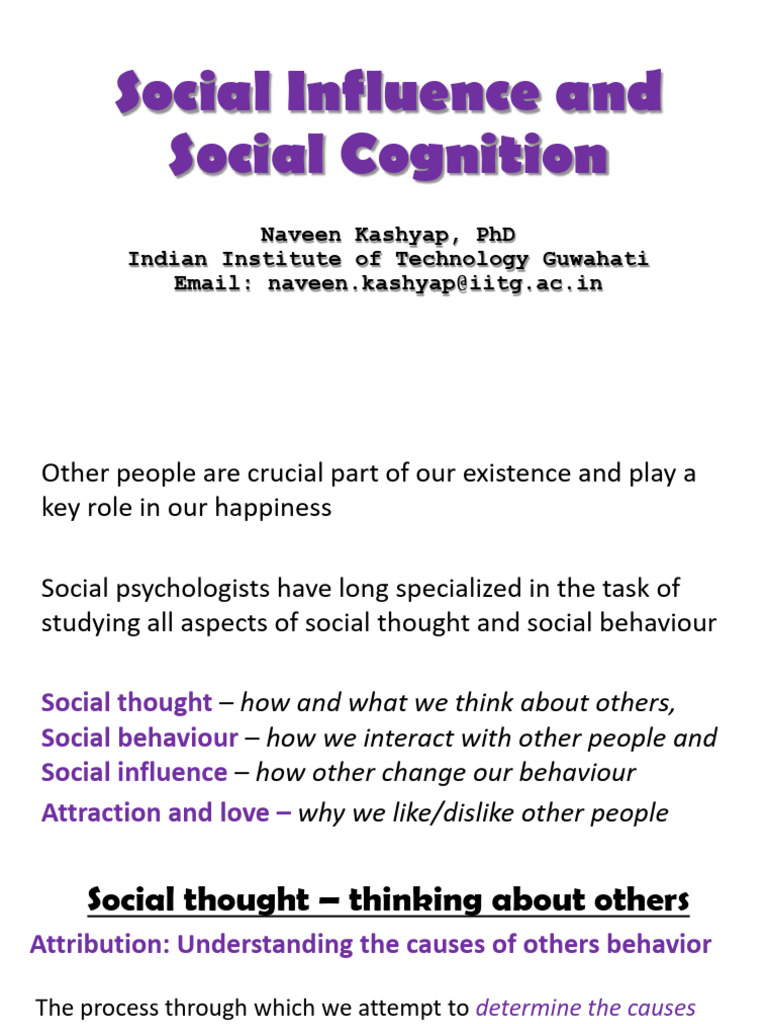 Social Influence and Social Cognition

Naveen Kashyap, PhD
Indian Institute of Technology Guwahati
Email: naveen.kashyap@iitg.ac.in

Other people are crucial part of our existence and play a key role in our happiness

Social psychologists have long specialized in the task of studying all aspects of social thought and social behaviour

Social thought – how and what we think about others,
Social behaviour – how we interact with other people and
Social influence – how other change our behaviour
Attraction and love – why we like/dislike other people

Social thought – thinking about others

Attribution: Understanding the causes of others behavior

The process through which we attempt to determine the causes